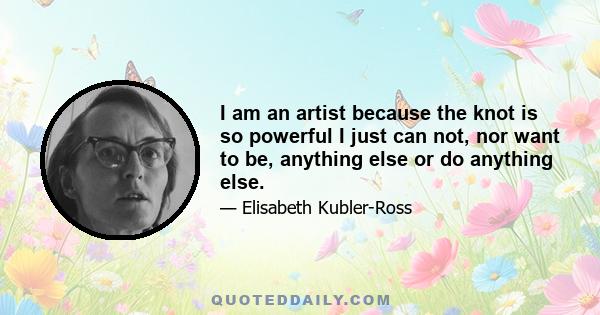 I am an artist because the knot is so powerful I just can not, nor want to be, anything else or do anything else.

— Elisabeth Kubler-Ross

QUOTEDDAILY.COM